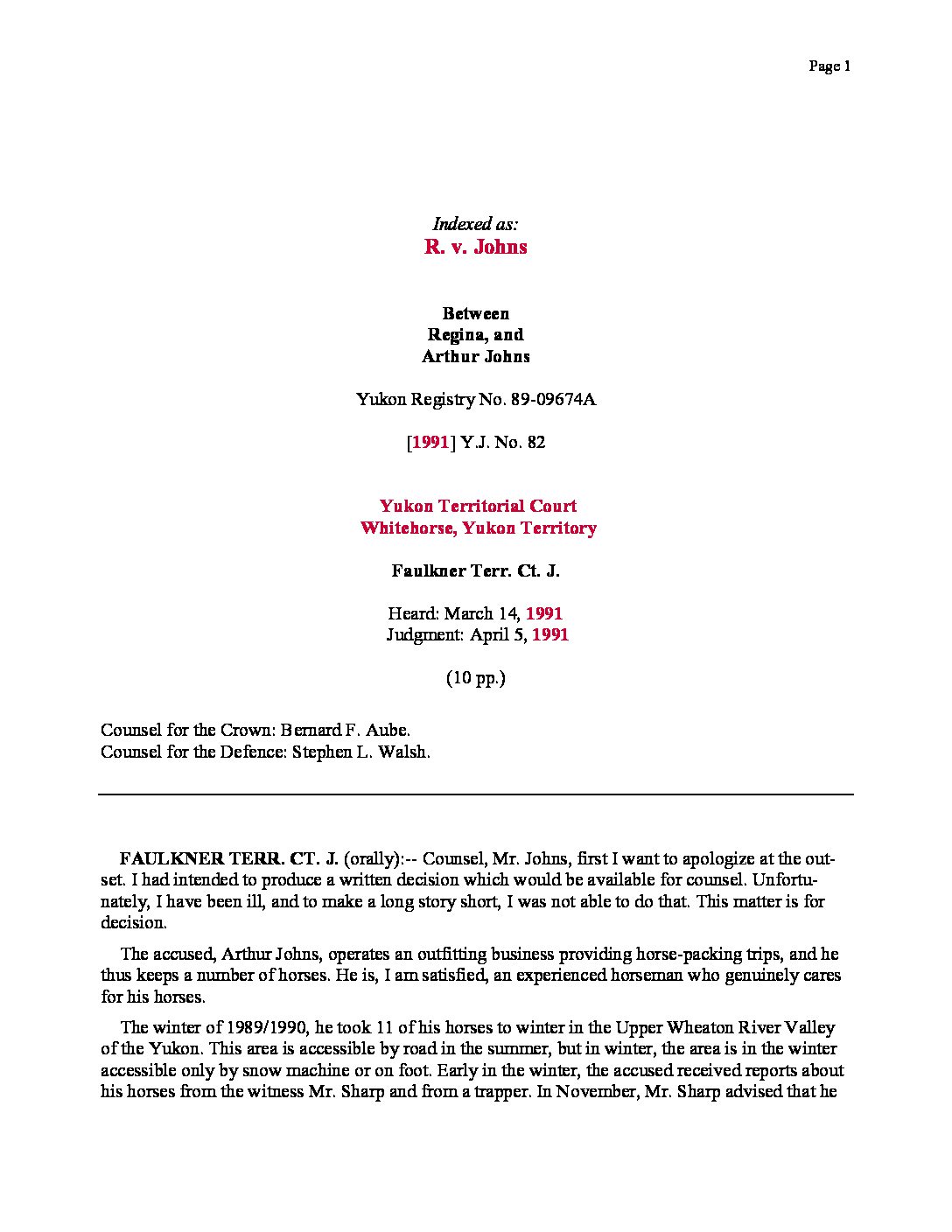 Page 1

Indexed as:
R. v. Johns

Between
Regina, and
Arthur Johns

Yukon Registry No. 89-09674A

[1991] Y.J. No. 82

Yukon Territorial Court
Whitehorse, Yukon Territory

Faulkner Terr. Ct. J.

Heard: March 14, 1991
Judgment: April 5, 1991

(10 pp.)

Counsel for the Crown: Bernard F. Aube.
Counsel for the Defence: Stephen L. Walsh.

FAULKNER TERR. CT. J. (orally):-- Counsel, Mr. Johns, first I want to apologize at the outset. I had intended to produce a written decision which would be available for counsel. Unfortunately, I have been ill, and to make a long story short, I was not able to do that. This matter is for decision.

The accused, Arthur Johns, operates an outfitting business providing horse-packing trips, and he thus keeps a number of horses. He is, I am satisfied, an experienced horseman who genuinely cares for his horses.

The winter of 1989/1990, he took 11 of his horses to winter in the Upper Wheaton River Valley of the Yukon. This area is accessible by road in the summer, but in winter, the area is in the winter accessible only by snow machine or on foot. Early in the winter, the accused received reports about his horses from the witness Mr. Sharp and from a trapper. In November, Mr. Sharp advised that he